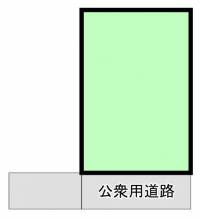 公衆用道路